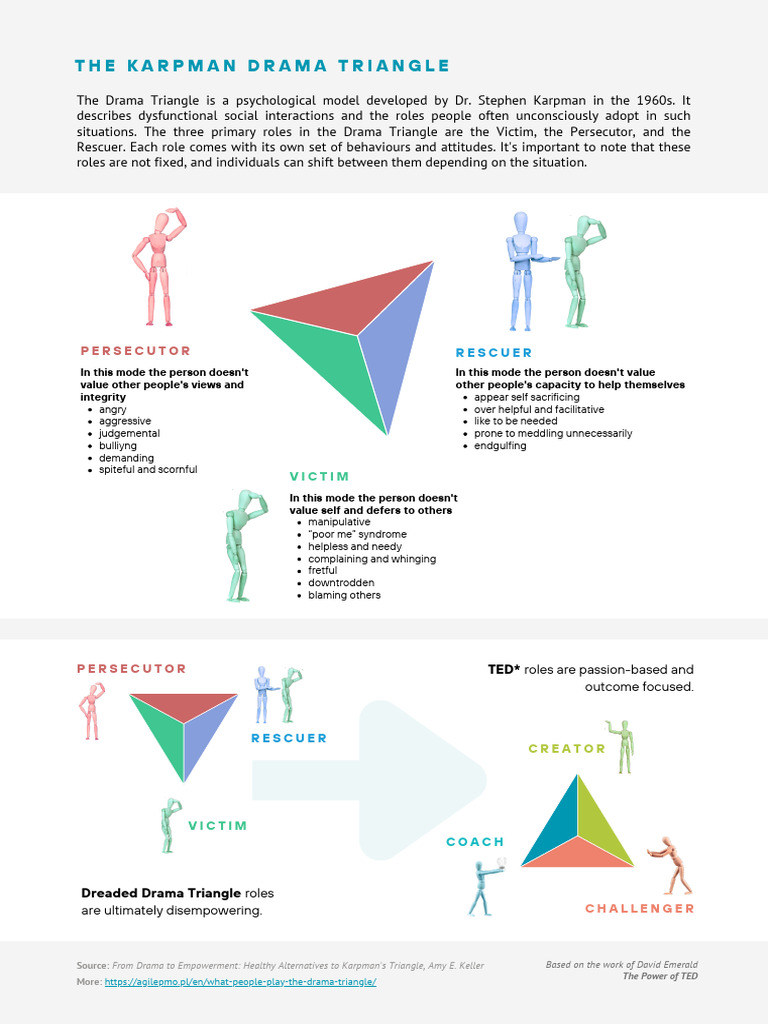 THE KARPMAN DRAMA TRIANGLE

The Drama Triangle is a psychological model developed by Dr. Stephen Karpman in the 1960s. It describes dysfunctional social interactions and the roles people often unconsciously adopt in such situations. The three primary roles in the Drama Triangle are the Victim, the Persecutor, and the Rescuer. Each role comes with its own set of behaviours and attitudes. It's important to note that these roles are not fixed, and individuals can shift between them depending on the situation.

PERSECUTOR

In this mode the person doesn't value other people's views and integrity
- angry
- aggressive
- judgemental
- bulliyng
- demanding
- spiteful and scornful

RESCUER

In this mode the person doesn't value other people's capacity to help themselves
- appear self sacrificing
- over helpful and facilitative
- like to be needed
- prone to meddling unnecessarily
- endgulfing

VICTIM

In this mode the person doesn't value self and defers to others
- manipulative
- "poor me" syndrome
- helpless and needy
- complaining and whinging
- fretful
- downtrodden
- blaming others

PERSECUTOR

RESCUER

VICTIM

Dreaded Drama Triangle roles are ultimately disempowering.

TED* roles are passion-based and outcome focused.

CREATOR

COACH

CHALLENGER

Source: From Drama to Empowerment: Healthy Alternatives to Karpman's Triangle, Amy E. Keller
More: https://agilepmo.pl/en/what-people-play-the-drama-triangle/

Based on the work of David Emerald
The Power of TED